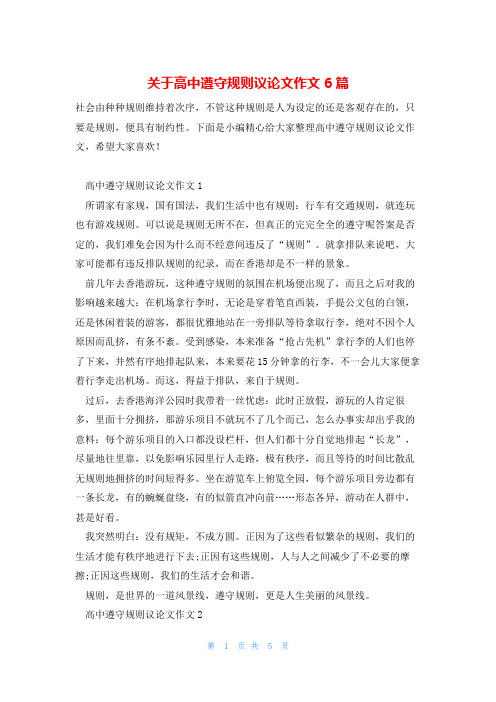 关于高中遵守规则议论文作文 6 篇

社会由种种规则维持着次序，不管这种规则是人为设定的还是客观存在的，只要是规则，便具有制约性。下面是小编精心给大家整理高中遵守规则议论文作文，希望大家喜欢！

高中遵守规则议论文作文 1

所谓家有家规，国有国法，我们生活中也有规则：行车有交通规则，就连玩也有游戏规则。可以说是规则无所不在，但真正的完完全全的遵守呢答案是否定的，我们难免会因为什么而不经意间违反了“规则”。就拿排队来说吧，大家可能都有违反排队规则的纪录，而在香港却是不一样的景象。

前几年去香港游玩，这种遵守规则的氛围在机场便出现了，而且之后对我的影响越来越大：在机场拿行李时，无论是穿着笔直西装，手提公文包的白领，还是休闲着装的游客，都很优雅地站在一旁排队等待拿取行李，绝对不因个人原因而乱挤，有条不紊。受到感染，本来准备“抢占先机”拿行李的人们也停了下来，井然有序地排起队来，本来要花 15 分钟拿的行李，不一会儿大家便拿着行李走出机场。而这，得益于排队，来自于规则。

过后，去香港海洋公园时我带着一丝忧虑：此时正放假，游玩的人肯定很多，里面十分拥挤，那游乐项目不就玩不了几个而已，怎么办事实却出乎我的意料：每个游乐项目的入口都没设栏杆，但人们都十分自觉地排起“长龙”，尽量地往里靠，以免影响乐园里行人走路，极有秩序，而且等待的时间比散乱无规则地拥挤的时间短得多。坐在游览车上俯览全园，每个游乐项目旁边都有一条长龙，有的蜿蜒盘绕，有的似箭直冲向前……形态各异，游动在人群中，甚是好看。

我突然明白：没有规矩，不成方圆。正因为了这些看似繁杂的规则，我们的生活才能有秩序地进行下去;正因有这些规则，人与人之间减少了不必要的摩擦;正因这些规则，我们的生活才会和谐。

规则，是世界的一道风景线，遵守规则，更是人生美丽的风景线。

高中遵守规则议论文作文 2

第 1 页 共 5 页